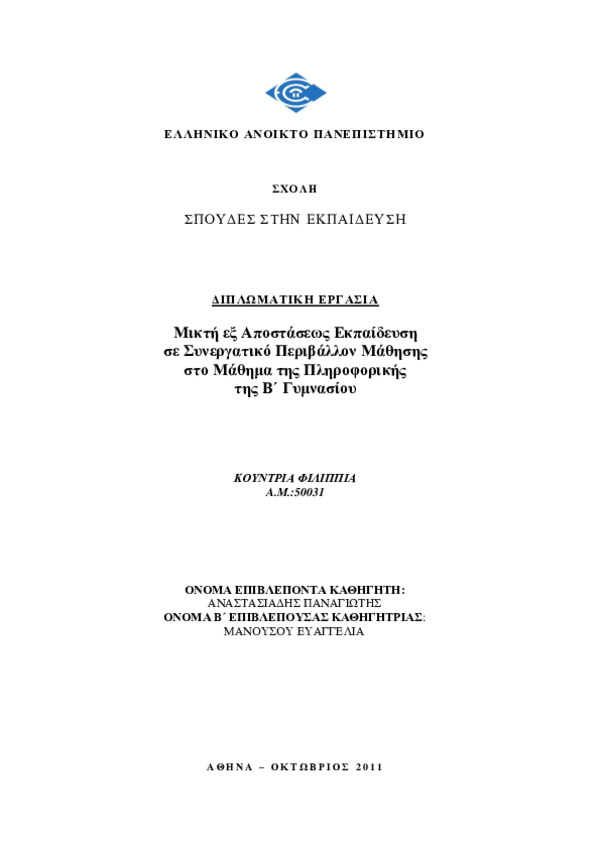 ΕΛΛΗΝΙΚΟ ΑΝΟΙΚΤΟ ΠΑΝΕΠΙΣΤΗΜΙΟ

ΣΧΟΛΗ

ΣΠΟΥΔΕΣ ΣΤΗΝ ΕΚΠΑΙΔΕΥΣΗ

ΔΙΠΛΩΜΑΤΙΚΗ ΕΡΓΑΣΙΑ

Μικτή εξ Αποστάσεως Εκπαίδευση σε Συνεργατικό Περιβάλλον Μάθησης στο Μάθημα της Πληροφορικής της Β΄ Γυμνασίου

ΚΟΥΝΤΡΙΑ ΦΙΛΙΠΠΙΑ
Α.Μ.:50031

ΟΝΟΜΑ ΕΠΙΒΛΕΠΟΝΤΑ ΚΑΘΗΓΗΤΗ:
ΑΝΑΣΤΑΣΙΑΔΗΣ ΠΑΝΑΓΙΩΤΗΣ
ΟΝΟΜΑ Β΄ ΕΠΙΒΛΕΠΟΥΣΑΣ ΚΑΘΗΓΗΤΡΙΑΣ:
ΜΑΝΟΥΣΟΥ ΕΥΑΓΓΕΛΙΑ

ΑΘΗΝΑ – ΟΚΤΩΒΡΙΟΣ 2011